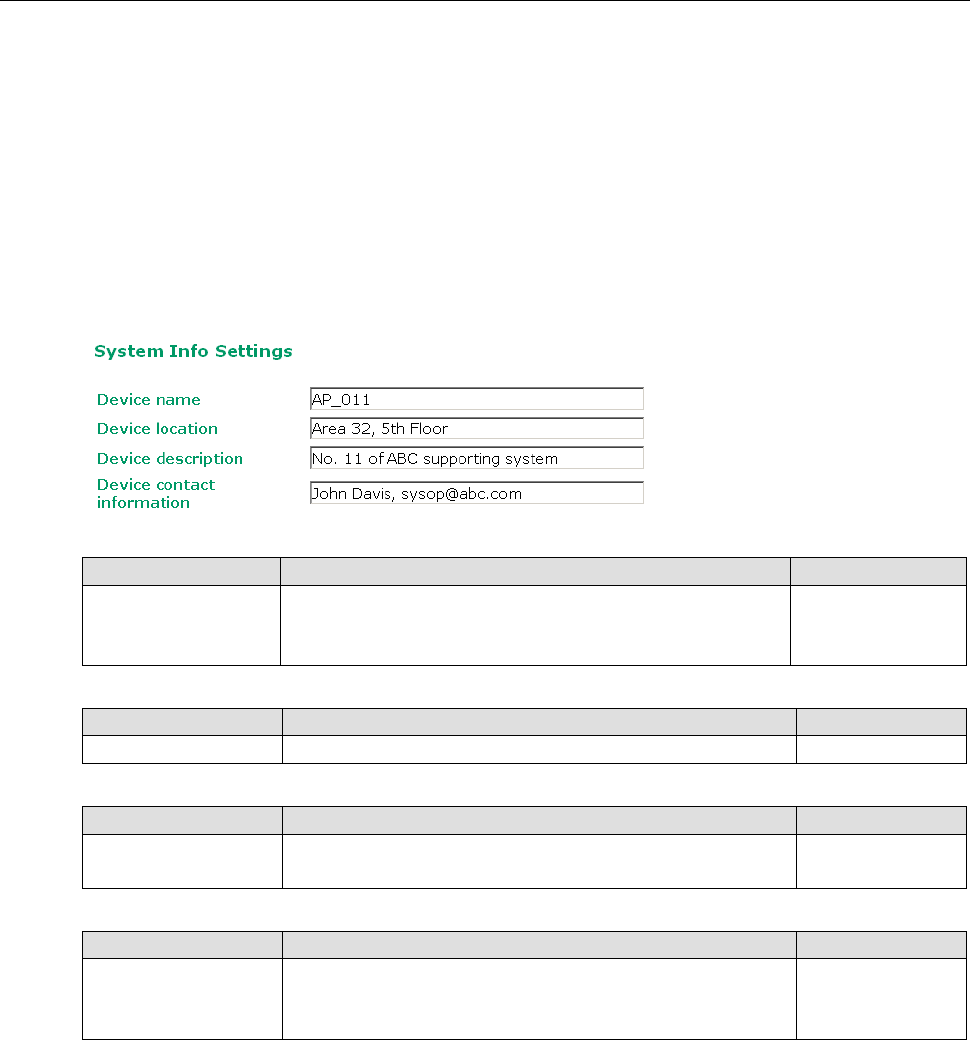 System Info Settings

Device name AP_011
Device location Area 32, 5th Floor
Device description No. 11 of ABC supporting system
Device contact information John Davis, sysop@abc.com